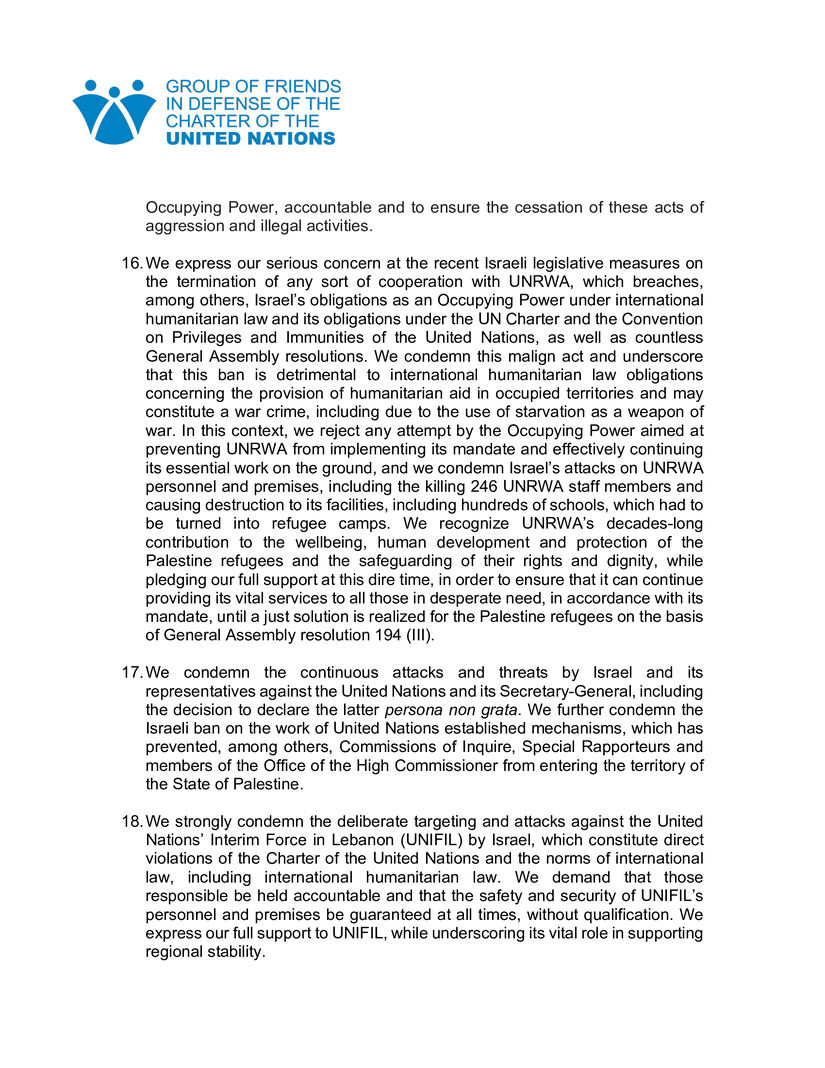 GROUP OF FRIENDS
IN DEFENSE OF THE
CHARTER OF THE
UNITED NATIONS

Occupying Power, accountable and to ensure the cessation of these acts of aggression and illegal activities.

16. We express our serious concern at the recent Israeli legislative measures on the termination of any sort of cooperation with UNRWA, which breaches, among others, Israel's obligations as an Occupying Power under international humanitarian law and its obligations under the UN Charter and the Convention on Privileges and Immunities of the United Nations, as well as countless General Assembly resolutions. We condemn this malign act and underscore that this ban is detrimental to international humanitarian law obligations concerning the provision of humanitarian aid in occupied territories and may constitute a war crime, including due to the use of starvation as a weapon of war. In this context, we reject any attempt by the Occupying Power aimed at preventing UNRWA from implementing its mandate and effectively continuing its essential work on the ground, and we condemn Israel's attacks on UNRWA personnel and premises, including the killing 246 UNRWA staff members and causing destruction to its facilities, including hundreds of schools, which had to be turned into refugee camps. We recognize UNRWA's decades-long contribution to the wellbeing, human development and protection of the Palestine refugees and the safeguarding of their rights and dignity, while pledging our full support at this dire time, in order to ensure that it can continue providing its vital services to all those in desperate need, in accordance with its mandate, until a just solution is realized for the Palestine refugees on the basis of General Assembly resolution 194 (III).

17. We condemn the continuous attacks and threats by Israel and its representatives against the United Nations and its Secretary-General, including the decision to declare the latter persona non grata. We further condemn the Israeli ban on the work of United Nations established mechanisms, which has prevented, among others, Commissions of Inquire, Special Rapporteurs and members of the Office of the High Commissioner from entering the territory of the State of Palestine.

18. We strongly condemn the deliberate targeting and attacks against the United Nations' Interim Force in Lebanon (UNIFIL) by Israel, which constitute direct violations of the Charter of the United Nations and the norms of international law, including international humanitarian law. We demand that those responsible be held accountable and that the safety and security of UNIFIL's personnel and premises be guaranteed at all times, without qualification. We express our full support to UNIFIL, while underscoring its vital role in supporting regional stability.